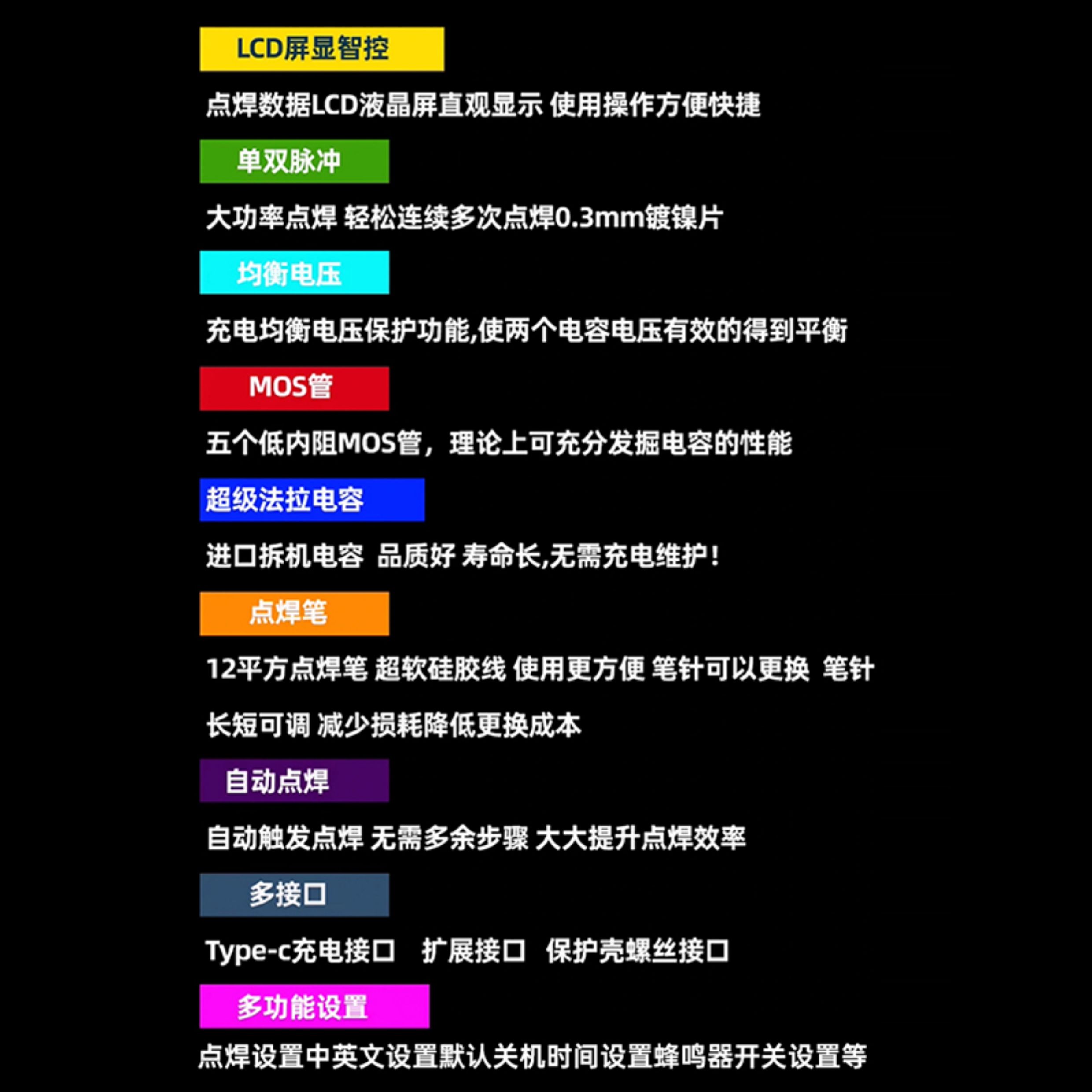 LCD屏显智控

点焊数据LCD液晶屏直观显示 使用操作方便快捷

单双脉冲

大功率点焊 轻松连续多次点焊0.3mm镀镍片

均衡电压

充电均衡电压保护功能,使两个电容电压有效的得到平衡

MOS管

五个低内阻MOS管，理论上可充分发掘电容的性能

超级法拉电容

进口拆机电容 品质好 寿命长,无需充电维护！

点焊笔

12平方点焊笔 超软硅胶线 使用更方便 笔针可以更换 笔针长短可调 减少损耗降低更换成本

自动点焊

自动触发点焊 无需多余步骤 大大提升点焊效率

多接口

Type-c充电接口 扩展接口 保护壳螺丝接口

多功能设置

点焊设置中英文设置默认关机时间设置蜂鸣器开关设置等